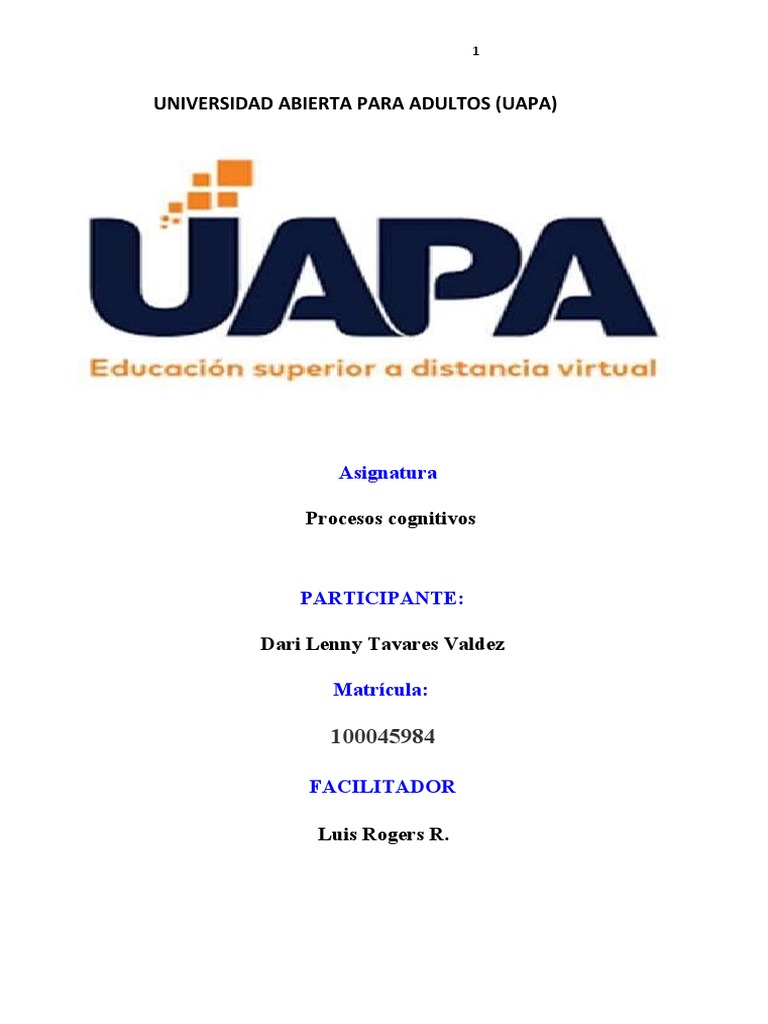 1

UNIVERSIDAD ABIERTA PARA ADULTOS (UAPA)

UAPA

Educación superior a distancia virtual

Asignatura

Procesos cognitivos

PARTICIPANTE:

Dari Lenny Tavares Valdez

Matrícula:

100045984

FACILITADOR

Luis Rogers R.